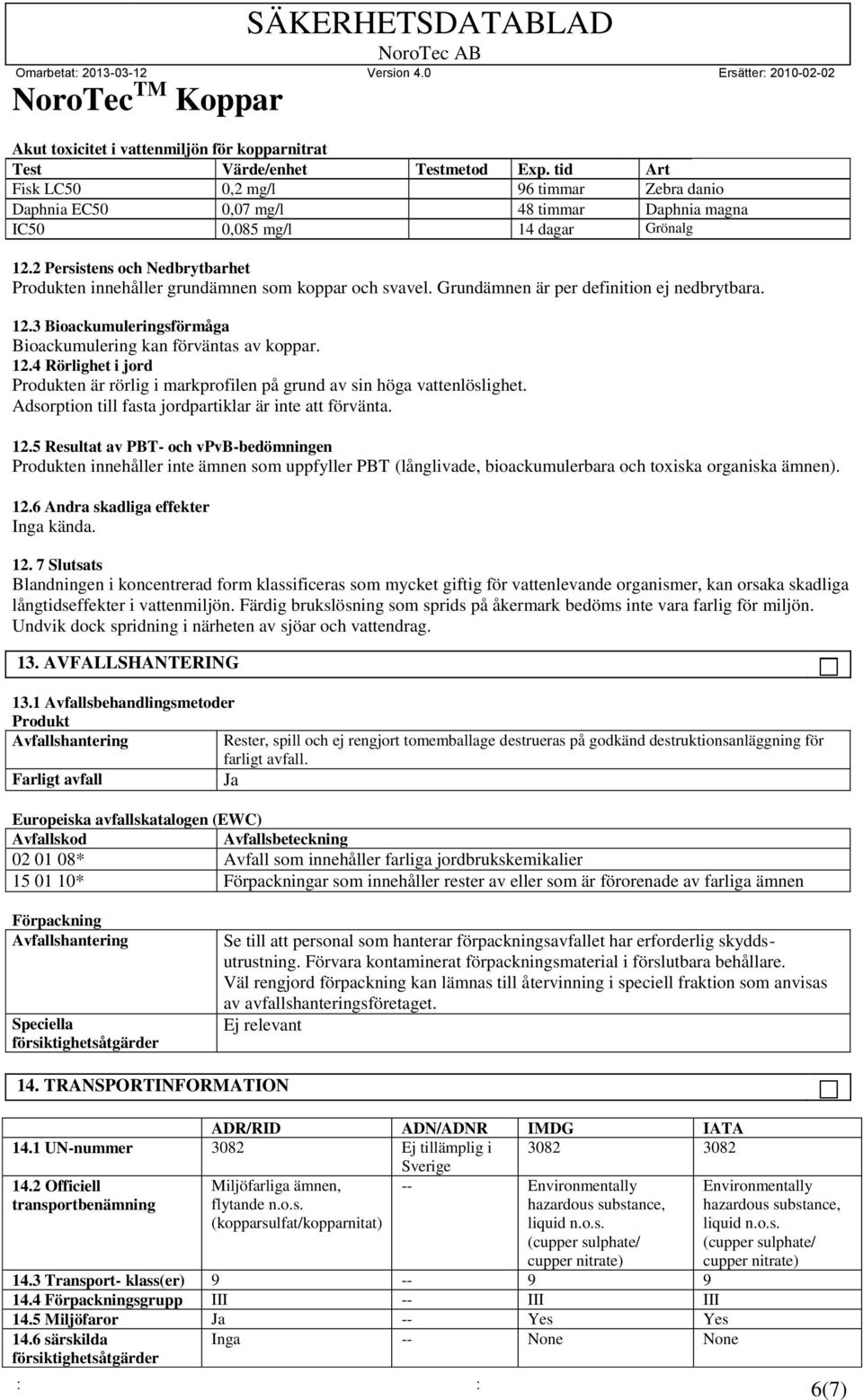 SÄKERHETSDATABLAD
NoroTec AB
Omarbetat: 2013-03-12 Version 4.0 Ersätter: 2010-02-02
NoroTec$^{TM}$ Koppar

Akut toxicitet i vattenmiljön för kopparnitrat

| Test | Värde/enhet | Testmetod | Exp. tid | Art |
|---|---|---|---|---|
| Fisk LC50 | 0,2 mg/l | | 96 timmar | Zebra danio |
| Daphnia EC50 | 0,07 mg/l | | 48 timmar | Daphnia magna |
| IC50 | 0,085 mg/l | | 14 dagar | Grönalg |

12.2 Persistens och Nedbrytbarhet
Produkten innehåller grundämnen som koppar och svavel. Grundämnen är per definition ej nedbrytbara.

12.3 Bioackumuleringsförmåga
Bioackumulering kan förväntas av koppar.
12.4 Rörlighet i jord
Produkten är rörlig i markprofilen på grund av sin höga vattenlöslighet.
Adsorption till fasta jordpartiklar är inte att förvänta.

12.5 Resultat av PBT- och vPvB-bedömningen
Produkten innehåller inte ämnen som uppfyller PBT (långlivade, bioackumulerbara och toxiska organiska ämnen).

12.6 Andra skadliga effekter
Inga kända.

12. 7 Slutsats
Blandningen i koncentrerad form klassificeras som mycket giftig för vattenlevande organismer, kan orsaka skadliga långtidseffekter i vattenmiljön. Färdig brukslösning som sprids på åkermark bedöms inte vara farlig för miljön. Undvik dock spridning i närheten av sjöar och vattendrag.

13. AVFALLSHANTERING

13.1 Avfallsbehandlingsmetoder
Produkt

| Avfallshantering | Rester, spill och ej rengjort tomemballage destrueras på godkänd destruktionsanläggning för farligt avfall. |
|---|---|
| Farligt avfall | Ja |

Europeiska avfallskatalogen (EWC)

| Avfallskod | Avfallsbeteckning |
|---|---|
| 02 01 08* | Avfall som innehåller farliga jordbrukskemikalier |
| 15 01 10* | Förpackningar som innehåller rester av eller som är förorenade av farliga ämnen |

Förpackning

| Avfallshantering | Se till att personal som hanterar förpackningsavfallet har erforderlig skyddsutrustning. Förvara kontaminerat förpackningsmaterial i förslutbara behållare. Väl rengjord förpackning kan lämnas till återvinning i speciell fraktion som anvisas av avfallshanteringsföretaget. |
|---|---|
| Speciella försiktighetsåtgärder | Ej relevant |

14. TRANSPORTINFORMATION

| | ADR/RID | ADN/ADNR | IMDG | IATA |
|---|---|---|---|---|
| 14.1 UN-nummer | 3082 | Ej tillämplig i Sverige | 3082 | 3082 |
| 14.2 Officiell transportbenämning | Miljöfarliga ämnen, flytande n.o.s. (kopparsulfat/kopparnitat) | -- | Environmentally hazardous substance, liquid n.o.s. (cupper sulphate/ cupper nitrate) | Environmentally hazardous substance, liquid n.o.s. (cupper sulphate/ cupper nitrate) |
| 14.3 Transport- klass(er) | 9 | -- | 9 | 9 |
| 14.4 Förpackningsgrupp | III | -- | III | III |
| 14.5 Miljöfaror | Ja | -- | Yes | Yes |
| 14.6 särskilda försiktighetsåtgärder | Inga | -- | None | None |

: : 6(7)